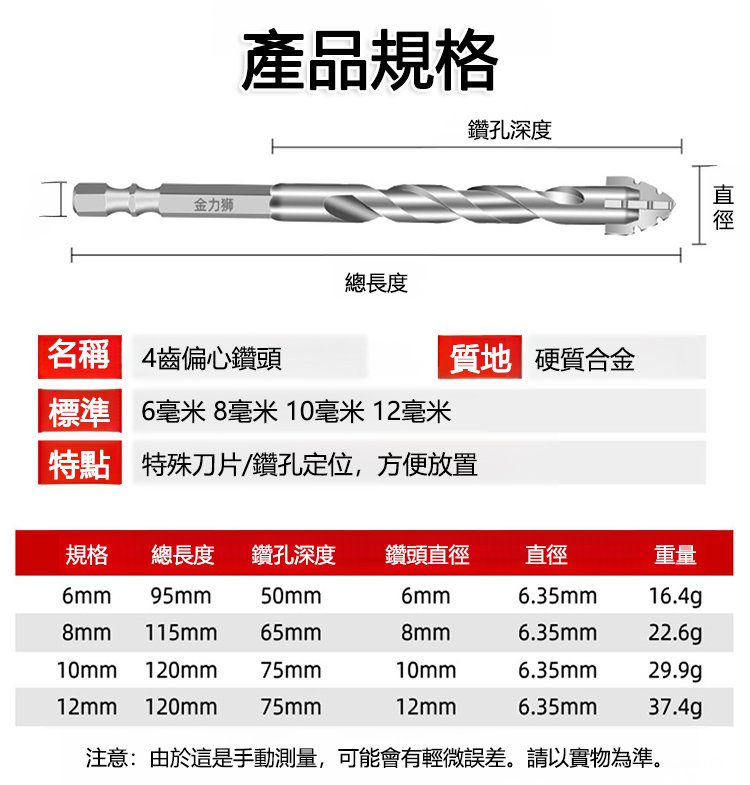 產品規格

鑽孔深度

金力獅

直徑

總長度

名稱 4齒偏心鑽頭 質地 硬質合金

標準 6毫米 8毫米 10毫米 12毫米

特點 特殊刀片/鑽孔定位，方便放置

| 規格 | 總長度 | 鑽孔深度 | 鑽頭直徑 | 直徑 | 重量 |
|---|---|---|---|---|---|
| 6mm | 95mm | 50mm | 6mm | 6.35mm | 16.4g |
| 8mm | 115mm | 65mm | 8mm | 6.35mm | 22.6g |
| 10mm | 120mm | 75mm | 10mm | 6.35mm | 29.9g |
| 12mm | 120mm | 75mm | 12mm | 6.35mm | 37.4g |

注意：由於這是手動測量，可能會有輕微誤差。請以實物為準。